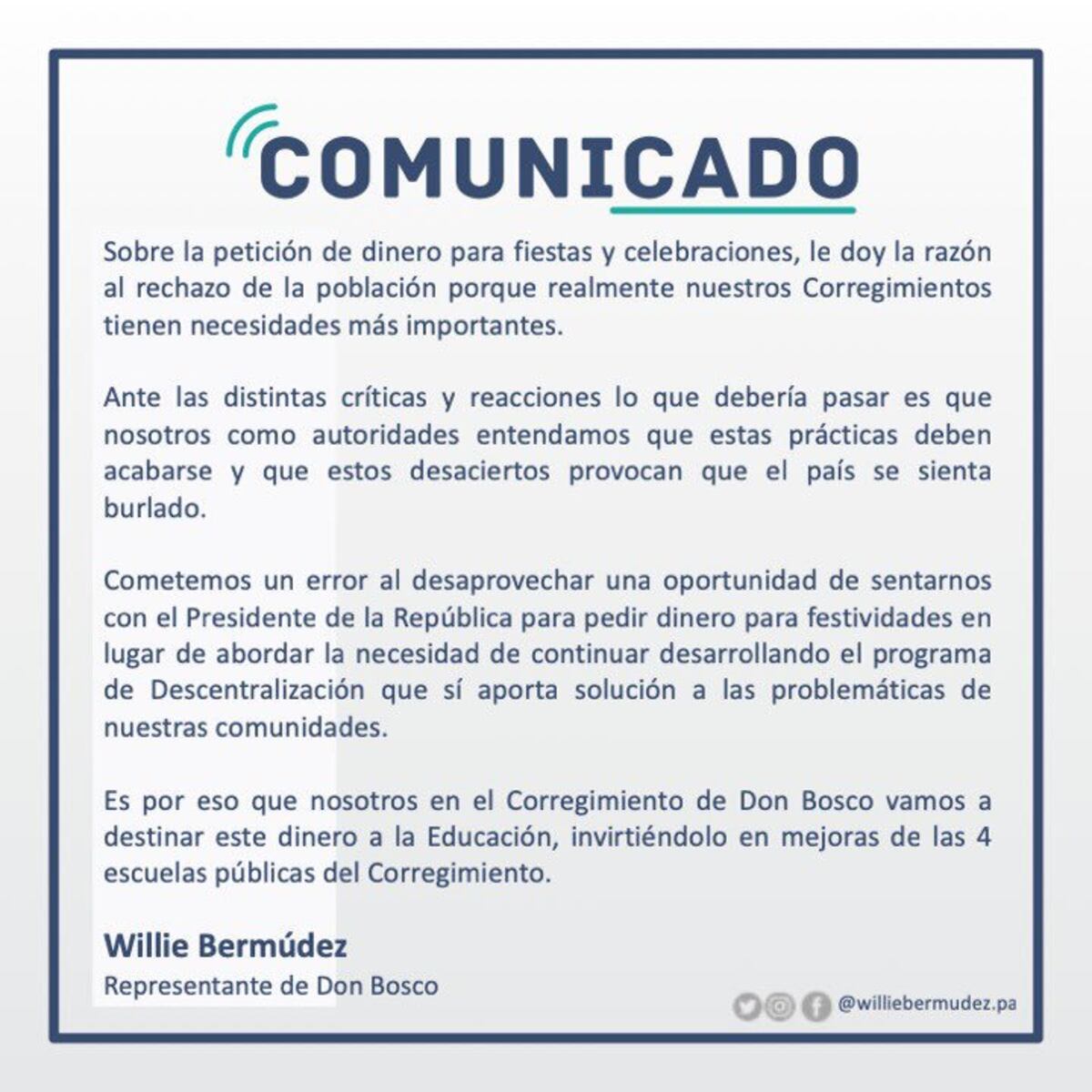 COMUNICADO

Sobre la petición de dinero para fiestas y celebraciones, le doy la razón al rechazo de la población porque realmente nuestros Corregimientos tienen necesidades más importantes.

Ante las distintas críticas y reacciones lo que debería pasar es que nosotros como autoridades entendamos que estas prácticas deben acabarse y que estos desaciertos provocan que el país se sienta burlado.

Cometemos un error al desaprovechar una oportunidad de sentarnos con el Presidente de la República para pedir dinero para festividades en lugar de abordar la necesidad de continuar desarrollando el programa de Descentralización que sí aporta solución a las problemáticas de nuestras comunidades.

Es por eso que nosotros en el Corregimiento de Don Bosco vamos a destinar este dinero a la Educación, invirtiéndolo en mejoras de las 4 escuelas públicas del Corregimiento.

Willie Bermúdez
Representante de Don Bosco

@williebermudez.pa